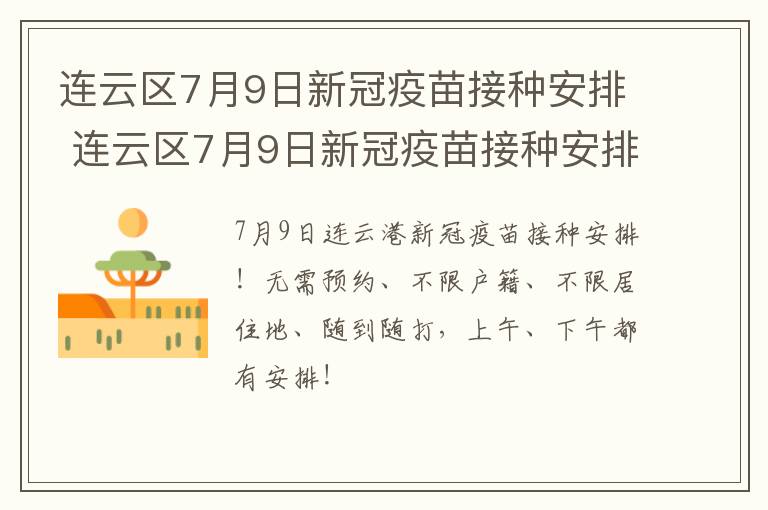 连云区7月9日新冠疫苗接种安排
连云区7月9日新冠疫苗接种安排

7月9日连云港新冠疫苗接种安排！无需预约、不限户籍、不限居住地、随到随打，上午、下午都有安排！